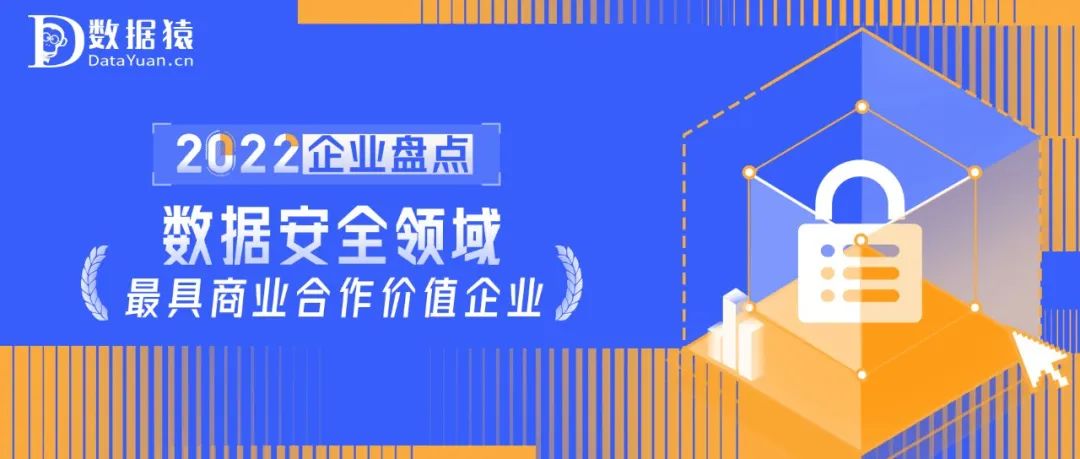 数据猿
DataYuan.cn

2022企业盘点

数据安全领域

最具商业合作价值企业